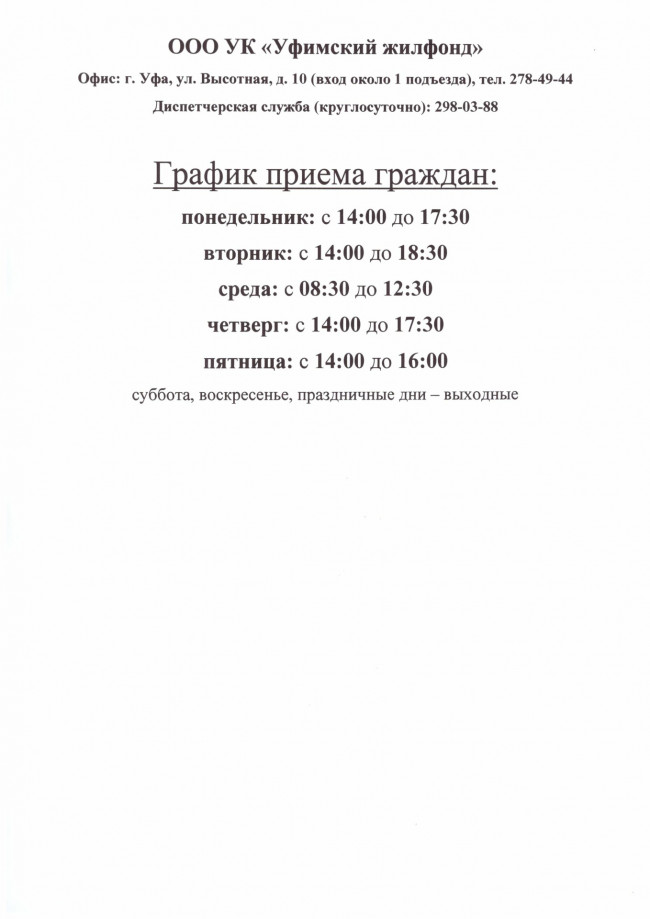 ООО УК «Уфимский жилфонд»

Офис: г. Уфа, ул. Высотная, д. 10 (вход около 1 подъезда), тел. 278-49-44

Диспетчерская служба (круглосуточно): 298-03-88

График приема граждан:

понедельник: с 14:00 до 17:30

вторник: с 14:00 до 18:30

среда: с 08:30 до 12:30

четверг: с 14:00 до 17:30

пятница: с 14:00 до 16:00

суббота, воскресенье, праздничные дни – выходные